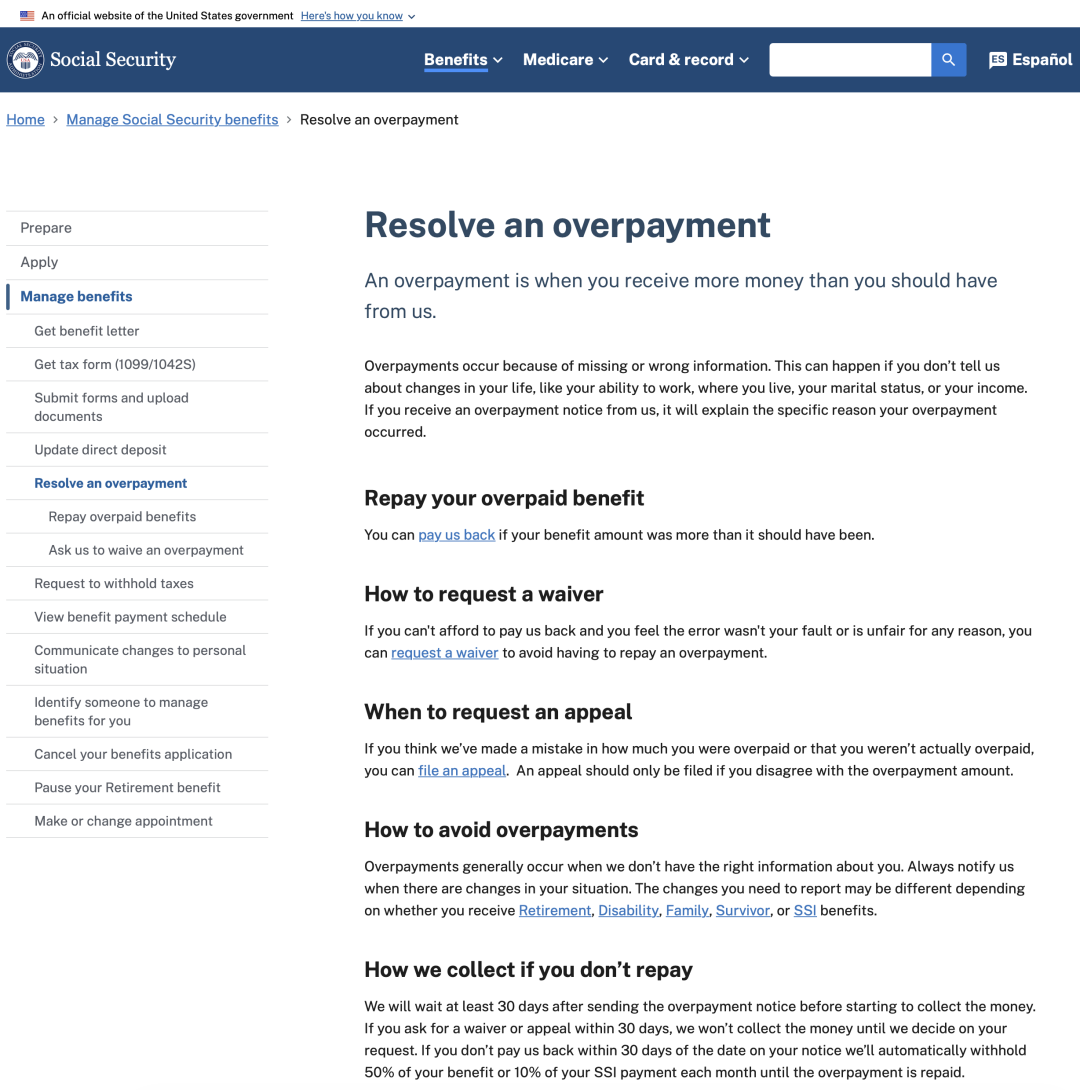 An official website of the United States government Here's how you know

Social Security

Benefits Medicare Card & record

ES Español

Home > Manage Social Security benefits > Resolve an overpayment

Prepare
Apply
Manage benefits
Get benefit letter
Get tax form (1099/1042S)
Submit forms and upload documents
Update direct deposit
Resolve an overpayment
Repay overpaid benefits
Ask us to waive an overpayment
Request to withhold taxes
View benefit payment schedule
Communicate changes to personal situation
Identify someone to manage benefits for you
Cancel your benefits application
Pause your Retirement benefit
Make or change appointment

Resolve an overpayment

An overpayment is when you receive more money than you should have from us.

Overpayments occur because of missing or wrong information. This can happen if you don't tell us about changes in your life, like your ability to work, where you live, your marital status, or your income. If you receive an overpayment notice from us, it will explain the specific reason your overpayment occurred.

Repay your overpaid benefit

You can pay us back if your benefit amount was more than it should have been.

How to request a waiver

If you can't afford to pay us back and you feel the error wasn't your fault or is unfair for any reason, you can request a waiver to avoid having to repay an overpayment.

When to request an appeal

If you think we've made a mistake in how much you were overpaid or that you weren't actually overpaid, you can file an appeal. An appeal should only be filed if you disagree with the overpayment amount.

How to avoid overpayments

Overpayments generally occur when we don't have the right information about you. Always notify us when there are changes in your situation. The changes you need to report may be different depending on whether you receive Retirement, Disability, Family, Survivor, or SSI benefits.

How we collect if you don't repay

We will wait at least 30 days after sending the overpayment notice before starting to collect the money. If you ask for a waiver or appeal within 30 days, we won't collect the money until we decide on your request. If you don't pay us back within 30 days of the date on your notice we'll automatically withhold 50% of your benefit or 10% of your SSI payment each month until the overpayment is repaid.